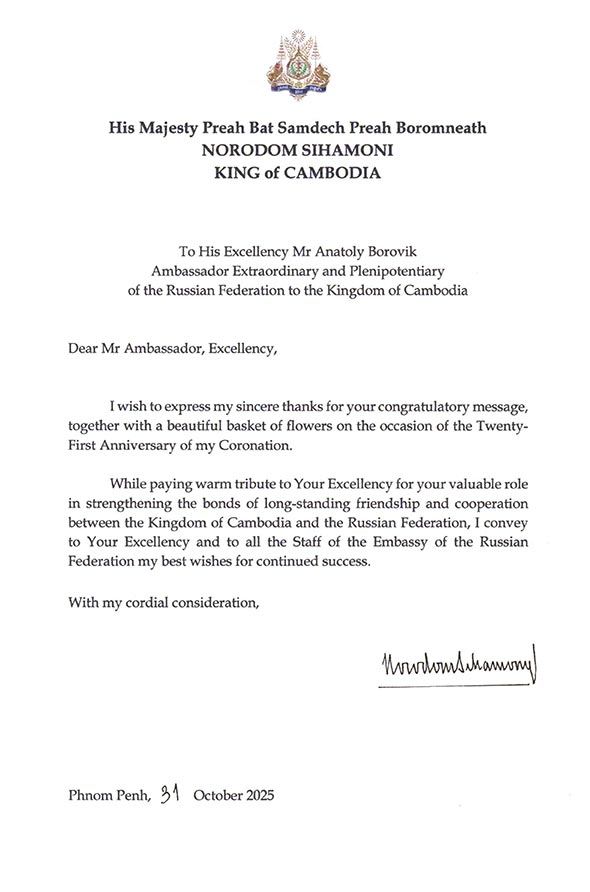 His Majesty Preah Bat Samdech Preah Boromneath
NORODOM SIHAMONI
KING of CAMBODIA

To His Excellency Mr Anatoly Borovik
Ambassador Extraordinary and Plenipotentiary
of the Russian Federation to the Kingdom of Cambodia

Dear Mr Ambassador, Excellency,

I wish to express my sincere thanks for your congratulatory message, together with a beautiful basket of flowers on the occasion of the Twenty-First Anniversary of my Coronation.

While paying warm tribute to Your Excellency for your valuable role in strengthening the bonds of long-standing friendship and cooperation between the Kingdom of Cambodia and the Russian Federation, I convey to Your Excellency and to all the Staff of the Embassy of the Russian Federation my best wishes for continued success.

With my cordial consideration,

Norodom Sihamoni

Phnom Penh, 31 October 2025